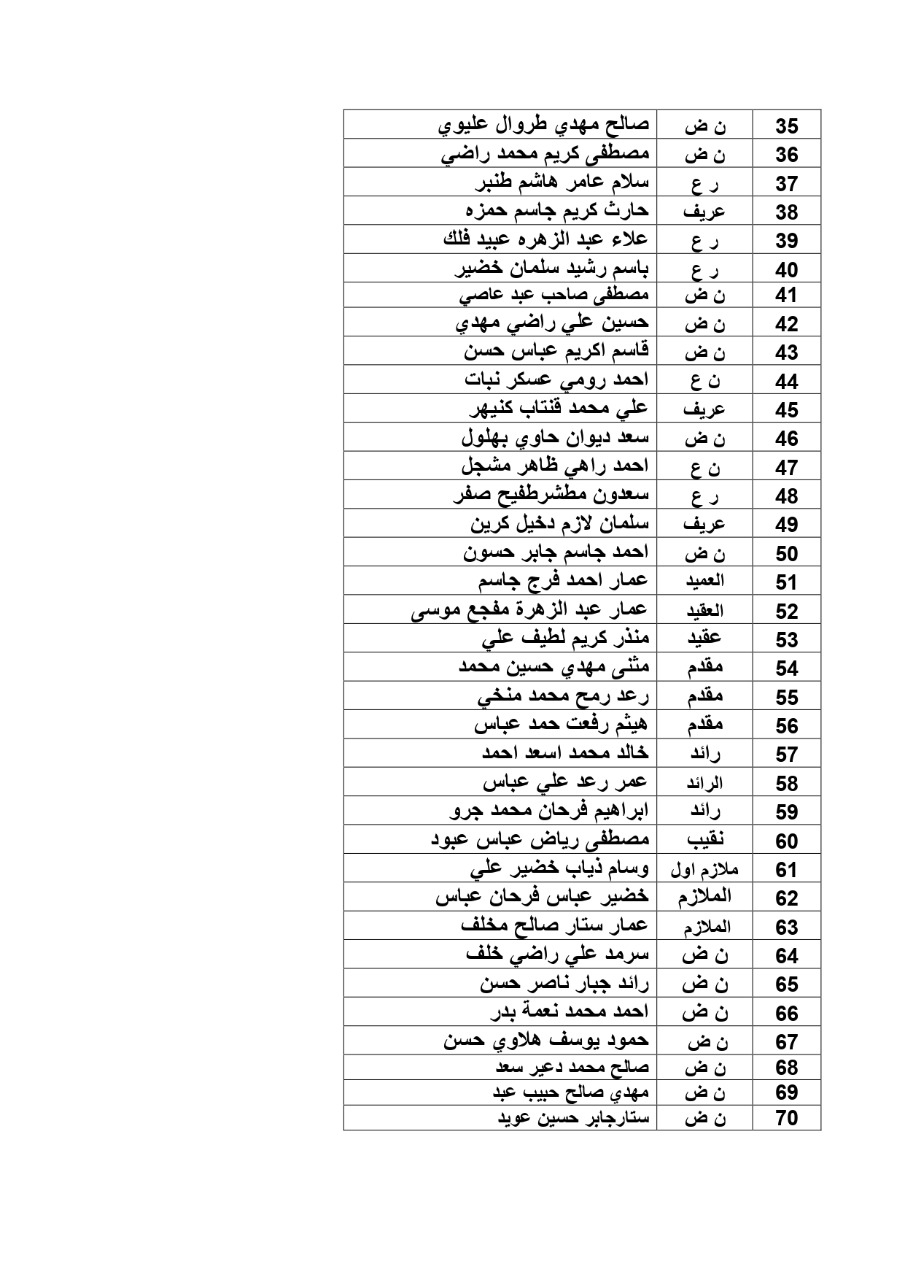 | 35 | ن ض | صالح مهدي طروال عليوي |
|---|---|---|
| 36 | ن ض | مصطفى كريم محمد راضي |
| 37 | ر ع | سلام عامر هاشم طنبر |
| 38 | عريف | حارث كريم جاسم حمزه |
| 39 | ر ع | علاء عبد الزهره عبيد فلك |
| 40 | ر ع | باسم رشيد سلمان خضير |
| 41 | ن ض | مصطفى صاحب عبد عاصي |
| 42 | ن ض | حسين علي راضي مهدي |
| 43 | ن ض | قاسم اكريم عباس حسن |
| 44 | ن ع | احمد رومي عسكر نبات |
| 45 | عريف | علي محمد قنتاب كنيهر |
| 46 | ن ض | سعد ديوان حاوي بهلول |
| 47 | ن ع | احمد راهي ظاهر مشجل |
| 48 | ر ع | سعدون مطشرطفيح صفر |
| 49 | عريف | سلمان لازم دخيل كرين |
| 50 | ن ض | احمد جاسم جابر حسون |
| 51 | العميد | عمار احمد فرج جاسم |
| 52 | العقيد | عمار عبد الزهرة مفجع موسى |
| 53 | عقيد | منذر كريم لطيف علي |
| 54 | مقدم | مثنى مهدي حسين محمد |
| 55 | مقدم | رعد رمح محمد منخي |
| 56 | مقدم | هيثم رفعت حمد عباس |
| 57 | رائد | خالد محمد اسعد احمد |
| 58 | الرائد | عمر رعد علي عباس |
| 59 | رائد | ابراهيم فرحان محمد جرو |
| 60 | نقيب | مصطفى رياض عباس عبود |
| 61 | ملازم اول | وسام ذياب خضير علي |
| 62 | الملازم | خضير عباس فرحان عباس |
| 63 | الملازم | عمار ستار صالح مخلف |
| 64 | ن ض | سرمد علي راضي خلف |
| 65 | ن ض | رائد جبار ناصر حسن |
| 66 | ن ض | احمد محمد نعمة بدر |
| 67 | ن ض | حمود يوسف هلاوي حسن |
| 68 | ن ض | صالح محمد دعير سعد |
| 69 | ن ض | مهدي صالح حبيب عبد |
| 70 | ن ض | ستارجابر حسين عويد |